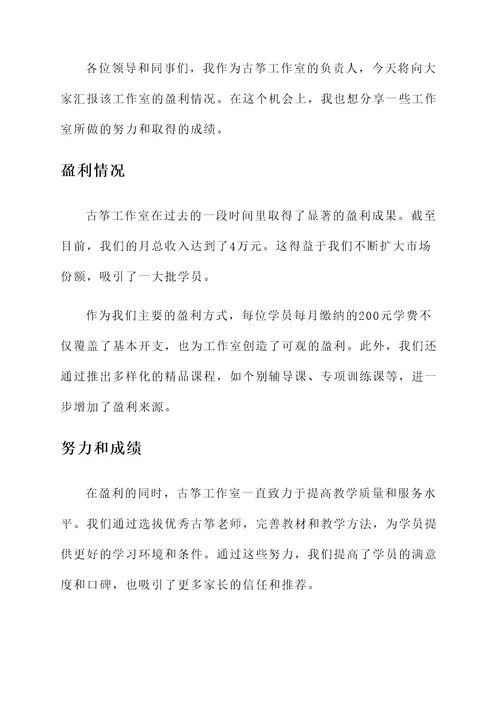 各位领导和同事们，我作为古筝工作室的负责人，今天将向大家汇报该工作室的盈利情况。在这个机会上，我也想分享一些工作室所做的努力和取得的成绩。

盈利情况

古筝工作室在过去的一段时间里取得了显著的盈利成果。截至目前，我们的月总收入达到了4万元。这得益于我们不断扩大市场份额，吸引了一大批学员。

作为我们主要的盈利方式，每位学员每月缴纳的200元学费不仅覆盖了基本开支，也为工作室创造了可观的盈利。此外，我们还通过推出多样化的精品课程，如个别辅导课、专项训练课等，进一步增加了盈利来源。

努力和成绩

在盈利的同时，古筝工作室一直致力于提高教学质量和服务水平。我们通过选拔优秀古筝老师，完善教材和教学方法，为学员提供更好的学习环境和条件。通过这些努力，我们提高了学员的满意度和口碑，也吸引了更多家长的信任和推荐。